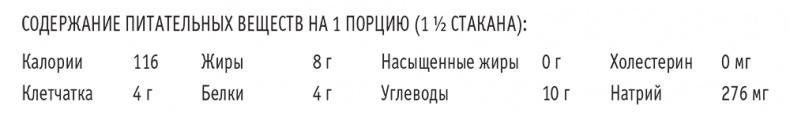 СОДЕРЖАНИЕ ПИТАТЕЛЬНЫХ ВЕЩЕСТВ НА 1 ПОРЦИЮ (1 ½ СТАКАНА):

| Калории | 116 | Жиры | 8 г | Насыщенные жиры | 0 г | Холестерин | 0 мг |
|---|---|---|---|---|---|---|---|
| Клетчатка | 4 г | Белки | 4 г | Углеводы | 10 г | Натрий | 276 мг |